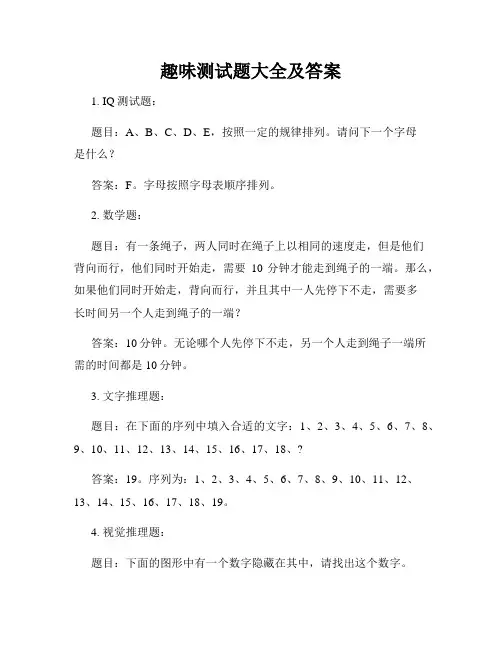 趣味测试题大全及答案

1. IQ 测试题:

题目:A、B、C、D、E,按照一定的规律排列。请问下一个字母是什么?

答案:F。字母按照字母表顺序排列。

2. 数学题:

题目:有一条绳子,两人同时在绳子上以相同的速度走,但是他们背向而行,他们同时开始走,需要 10 分钟才能走到绳子的一端。那么,如果他们同时开始走,背向而行,并且其中一人先停下不走,需要多长时间另一个人走到绳子的一端?

答案:10 分钟。无论哪个人先停下不走,另一个人走到绳子一端所需的时间都是 10 分钟。

3. 文字推理题:

题目:在下面的序列中填入合适的文字:1、2、3、4、5、6、7、8、9、10、11、12、13、14、15、16、17、18、?

答案:19。序列为:1、2、3、4、5、6、7、8、9、10、11、12、13、14、15、16、17、18、19。

4. 视觉推理题:

题目:下面的图形中有一个数字隐藏在其中,请找出这个数字。